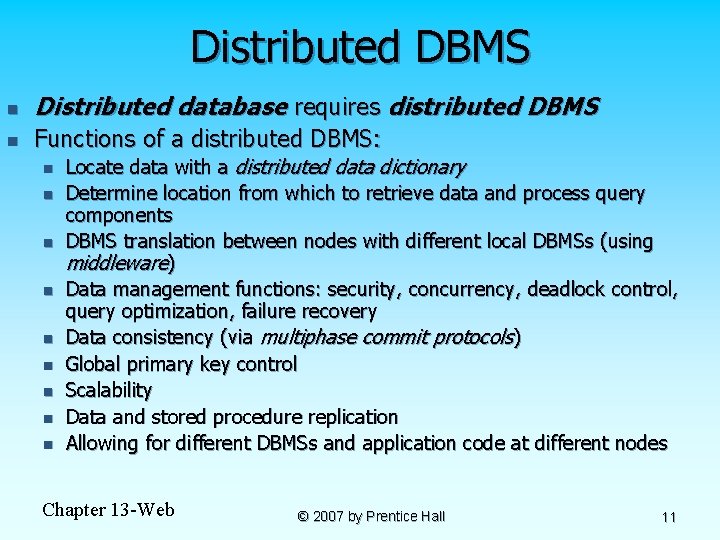 Distributed DBMS

• Distributed database requires distributed DBMS
• Functions of a distributed DBMS:
• Locate data with a distributed data dictionary
• Determine location from which to retrieve data and process query components
• DBMS translation between nodes with different local DBMSs (using middleware)
• Data management functions: security, concurrency, deadlock control, query optimization, failure recovery
• Data consistency (via multiphase commit protocols)
• Global primary key control
• Scalability
• Data and stored procedure replication
• Allowing for different DBMSs and application code at different nodes

Chapter 13-Web

© 2007 by Prentice Hall

11